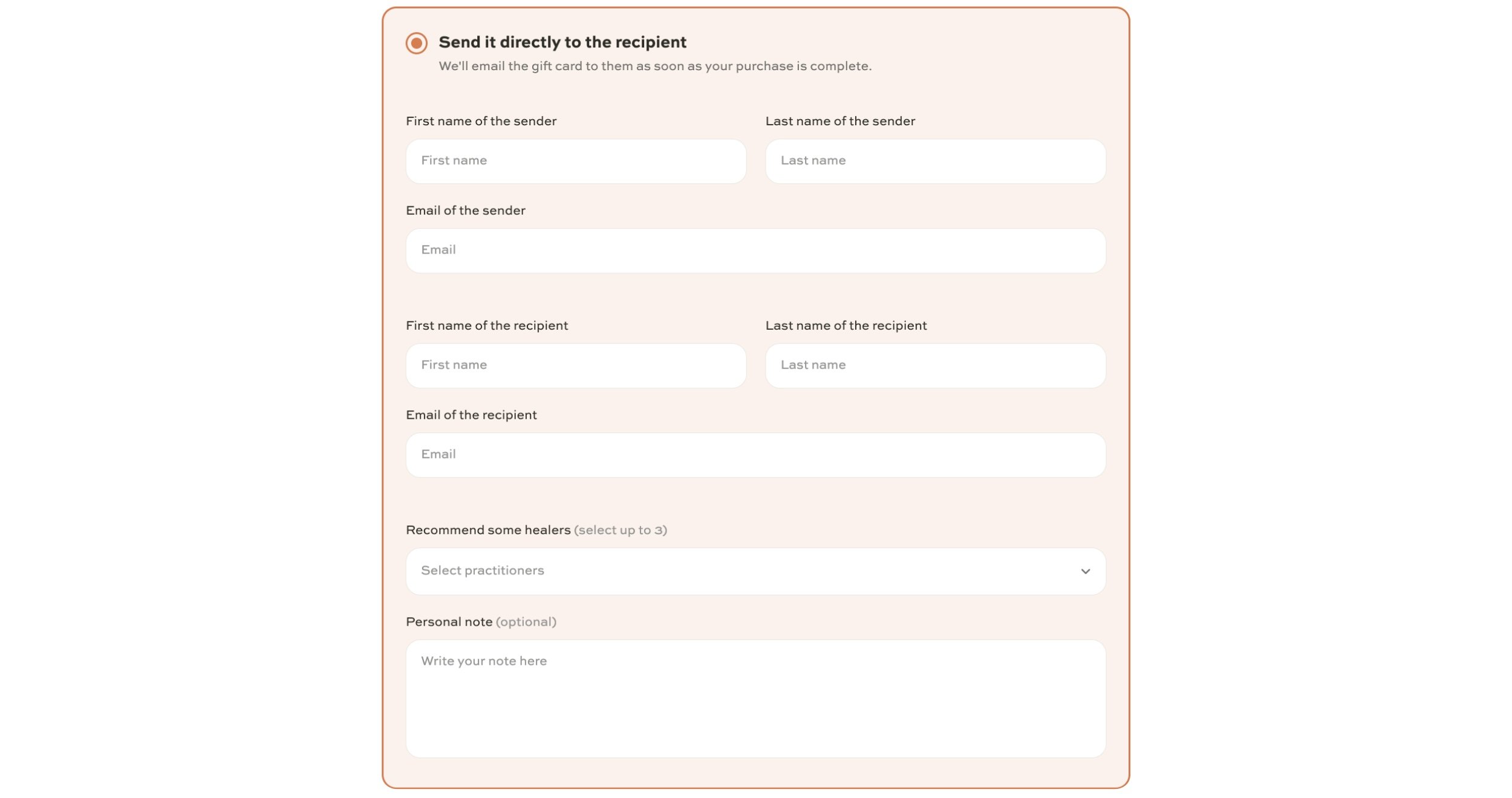 Send it directly to the recipient
We'll email the gift card to them as soon as your purchase is complete.

First name of the sender
First name

Last name of the sender
Last name

Email of the sender
Email

First name of the recipient
First name

Last name of the recipient
Last name

Email of the recipient
Email

Recommend some healers (select up to 3)
Select practitioners

Personal note (optional)
Write your note here